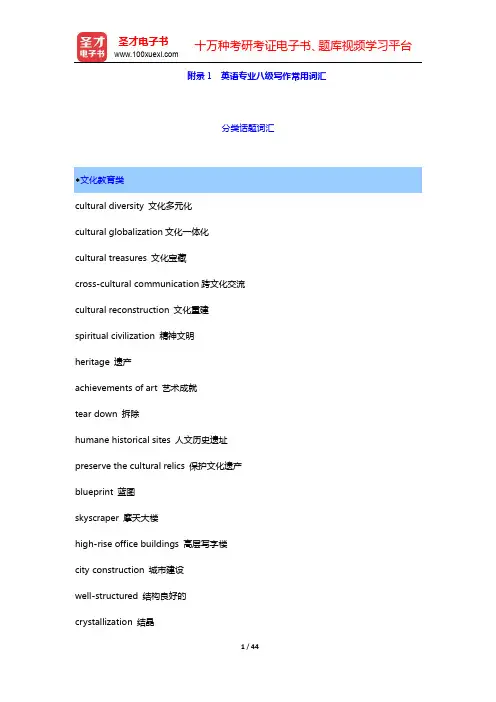 圣才电子书
圣才电子书
www.100xuexi.com
十万种考研考证电子书、题库视频学习平台

附录1　英语专业八级写作常用词汇

分类话题词汇

•文化教育类

cultural diversity 文化多元化

cultural globalization 文化一体化

cultural treasures 文化宝藏

cross-cultural communication 跨文化交流

cultural reconstruction 文化重建

spiritual civilization 精神文明

heritage 遗产

achievements of art 艺术成就

tear down 拆除

humane historical sites 人文历史遗址

preserve the cultural relics 保护文化遗产

blueprint 蓝图

skyscraper 摩天大楼

high-rise office buildings 高层写字楼

city construction 城市建设

well-structured 结构良好的

crystallization 结晶

1 / 44